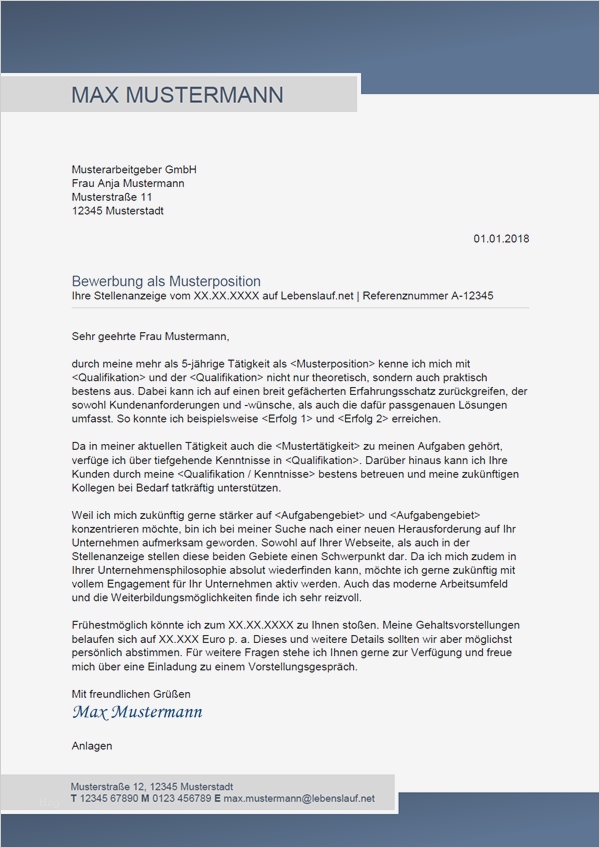 MAX MUSTERMANN

Musterarbeitgeber GmbH
Frau Anja Mustermann
Musterstraße 11
12345 Musterstadt

01.01.2018

Bewerbung als Musterposition
Ihre Stellenanzeige vom XX.XX.XXXX auf Lebenslauf.net | Referenznummer A-12345

Sehr geehrte Frau Mustermann,

durch meine mehr als 5-jährige Tätigkeit als <Musterposition> kenne ich mich mit <Qualifikation> und der <Qualifikation> nicht nur theoretisch, sondern auch praktisch bestens aus. Dabei kann ich auf einen breit gefächerten Erfahrungsschatz zurückgreifen, der sowohl Kundenanforderungen und -wünsche, als auch die dafür passgenauen Lösungen umfasst. So konnte ich beispielsweise <Erfolg 1> und <Erfolg 2> erreichen.

Da in meiner aktuellen Tätigkeit auch die <Mustertätigkeit> zu meinen Aufgaben gehört, verfüge ich über tiefgehende Kenntnisse in <Qualifikation>. Darüber hinaus kann ich Ihre Kunden durch meine <Qualifikation / Kenntnisse> bestens betreuen und meine zukünftigen Kollegen bei Bedarf tatkräftig unterstützen.

Weil ich mich zukünftig gerne stärker auf <Aufgabengebiet> und <Aufgabengebiet> konzentrieren möchte, bin ich bei meiner Suche nach einer neuen Herausforderung auf Ihr Unternehmen aufmerksam geworden. Sowohl auf Ihrer Webseite, als auch in der Stellenanzeige stellen diese beiden Gebiete einen Schwerpunkt dar. Da ich mich zudem in Ihrer Unternehmensphilosophie absolut wiederfinden kann, möchte ich gerne zukünftig mit vollem Engagement für Ihr Unternehmen aktiv werden. Auch das moderne Arbeitsumfeld und die Weiterbildungsmöglichkeiten finde ich sehr reizvoll.

Frühestmöglich könnte ich zum XX.XX.XXXX zu Ihnen stoßen. Meine Gehaltsvorstellungen belaufen sich auf XX.XXX Euro p. a. Dieses und weitere Details sollten wir aber möglichst persönlich abstimmen. Für weitere Fragen stehe ich Ihnen gerne zur Verfügung und freue mich über eine Einladung zu einem Vorstellungsgespräch.

Mit freundlichen Grüßen
Max Mustermann

Anlagen

Musterstraße 12, 12345 Musterstadt
T 12345 67890 M 0123 456789 E max.mustermann@lebenslauf.net